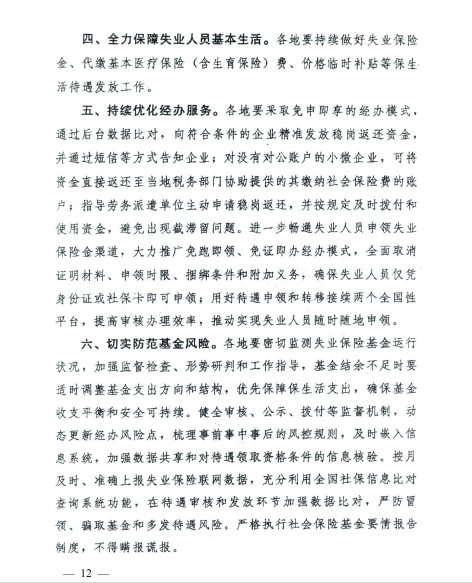 四、全力保障失业人员基本生活。各地要持续做好失业保险金、代缴基本医疗保险（含生育保险）费、价格临时补贴等保生活待遇发放工作。

五、持续优化经办服务。各地要采取免申即享的经办模式，通过后台数据比对，向符合条件的企业精准发放稳岗返还资金，并通过短信等方式告知企业；对没有对公账户的小微企业，可将资金直接返还至当地税务部门协助提供的其缴纳社会保险费的账户；指导劳务派遣单位主动申请稳岗返还，并按规定及时拨付和使用资金，避免出现截滞留问题。进一步畅通失业人员申领失业保险金渠道，大力推广免跑即领、免证即办经办模式，全面取消证明材料、申领时限、捆绑条件和附加义务，确保失业人员仅凭身份证或社保卡即可申领；用好待遇申领和转移接续两个全国性平台，提高审核办理效率，推动实现失业人员随时随地申领。

六、切实防范基金风险。各地要密切监测失业保险基金运行状况，加强监督检查、形势研判和工作指导，基金结余不足时要适时调整基金支出方向和结构，优先保障保生活支出，确保基金收支平衡和安全可持续。健全审核、公示、拨付等监督机制，动态更新经办风险点，梳理事前事中事后的风控规则，及时嵌入信息系统，加强数据共享和对待遇领取资格条件的信息核验。按月及时、准确上报失业保险联网数据，充分利用全国社保信息比对查询系统功能，在待遇审核和发放环节加强数据比对，严防冒领、骗取基金和多发待遇风险。严格执行社会保险基金要情报告制度，不得瞒报谎报。

— 12 —